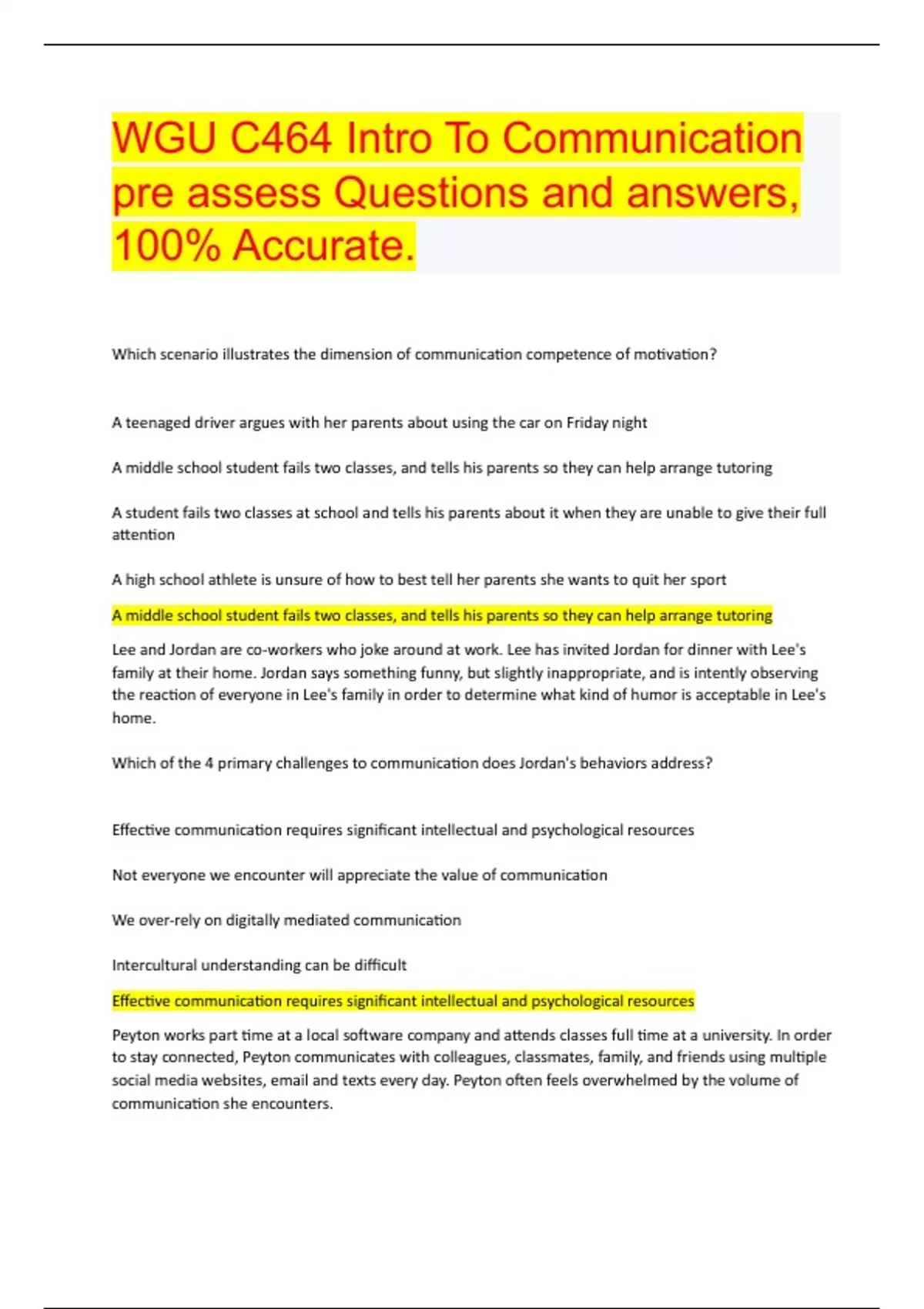 WGU C464 Intro To Communication pre assess Questions and answers, 100% Accurate.

Which scenario illustrates the dimension of communication competence of motivation?

A teenaged driver argues with her parents about using the car on Friday night

A middle school student fails two classes, and tells his parents so they can help arrange tutoring

A student fails two classes at school and tells his parents about it when they are unable to give their full attention

A high school athlete is unsure of how to best tell her parents she wants to quit her sport

A middle school student fails two classes, and tells his parents so they can help arrange tutoring

Lee and Jordan are co-workers who joke around at work. Lee has invited Jordan for dinner with Lee's family at their home. Jordan says something funny, but slightly inappropriate, and is intently observing the reaction of everyone in Lee's family in order to determine what kind of humor is acceptable in Lee's home.

Which of the 4 primary challenges to communication does Jordan's behaviors address?

Effective communication requires significant intellectual and psychological resources

Not everyone we encounter will appreciate the value of communication

We over-rely on digitally mediated communication

Intercultural understanding can be difficult

Effective communication requires significant intellectual and psychological resources

Peyton works part time at a local software company and attends classes full time at a university. In order to stay connected, Peyton communicates with colleagues, classmates, family, and friends using multiple social media websites, email and texts every day. Peyton often feels overwhelmed by the volume of communication she encounters.